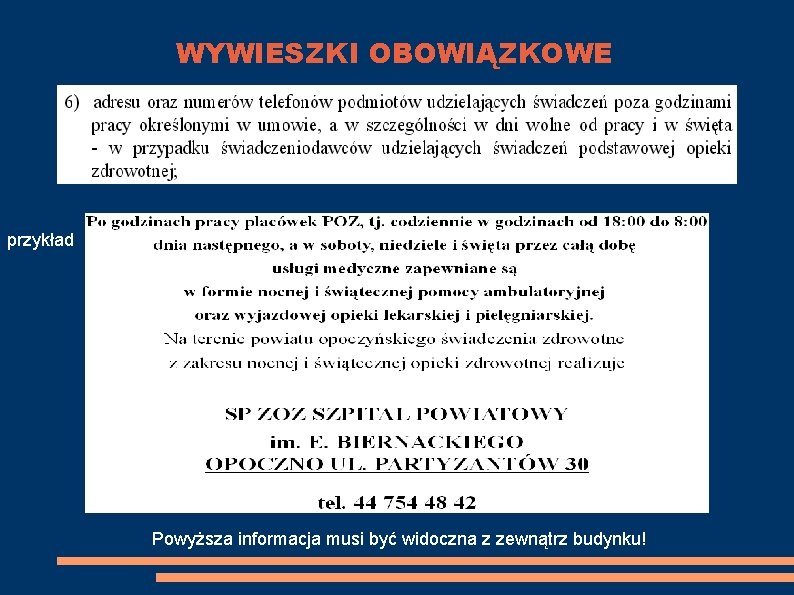 WYWIESZKI OBOWIĄZKOWE

6) adresu oraz numerów telefonów podmiotów udzielających świadczeń poza godzinami pracy określonymi w umowie, a w szczególności w dni wolne od pracy i w święta - w przypadku świadczeniodawców udzielających świadczeń podstawowej opieki zdrowotnej;

przykład

Po godzinach pracy placówek POZ, tj. codziennie w godzinach od 18:00 do 8:00 dnia następnego, a w soboty, niedziele i święta przez całą dobę usługi medyczne zapewniane są w formie nocnej i świątecznej pomocy ambulatoryjnej oraz wyjazdowej opieki lekarskiej i pielęgniarskiej.
Na terenie powiatu opoczyńskiego świadczenia zdrowotne z zakresu nocnej i świątecznej opieki zdrowotnej realizuje

SP ZOZ SZPITAL POWIATOWY
im. E. BIERNACKIEGO
OPOCZNO UL. PARTYZANTÓW 30

tel. 44 754 48 42

Powyższa informacja musi być widoczna z zewnątrz budynku!